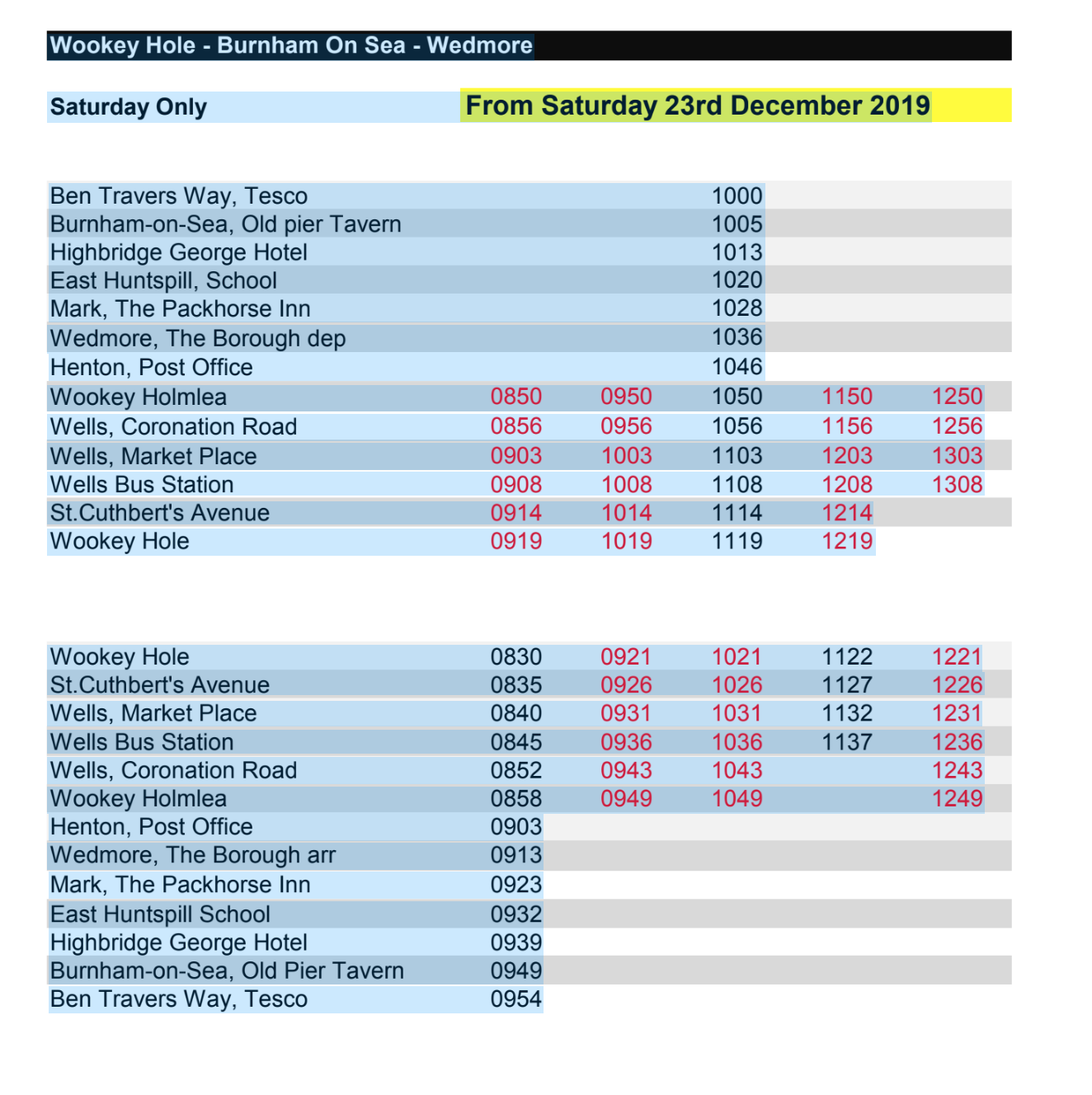 Wookey Hole - Burnham On Sea - Wedmore

Saturday Only

From Saturday 23rd December 2019

| | | | | | |
|---|---|---|---|---|---|
| Ben Travers Way, Tesco | | | 1000 | | |
| Burnham-on-Sea, Old pier Tavern | | | 1005 | | |
| Highbridge George Hotel | | | 1013 | | |
| East Huntspill, School | | | 1020 | | |
| Mark, The Packhorse Inn | | | 1028 | | |
| Wedmore, The Borough dep | | | 1036 | | |
| Henton, Post Office | | | 1046 | | |
| Wookey Holmlea | 0850 | 0950 | 1050 | 1150 | 1250 |
| Wells, Coronation Road | 0856 | 0956 | 1056 | 1156 | 1256 |
| Wells, Market Place | 0903 | 1003 | 1103 | 1203 | 1303 |
| Wells Bus Station | 0908 | 1008 | 1108 | 1208 | 1308 |
| St.Cuthbert's Avenue | 0914 | 1014 | 1114 | 1214 | |
| Wookey Hole | 0919 | 1019 | 1119 | 1219 | |

| | | | | | |
|---|---|---|---|---|---|
| Wookey Hole | 0830 | 0921 | 1021 | 1122 | 1221 |
| St.Cuthbert's Avenue | 0835 | 0926 | 1026 | 1127 | 1226 |
| Wells, Market Place | 0840 | 0931 | 1031 | 1132 | 1231 |
| Wells Bus Station | 0845 | 0936 | 1036 | 1137 | 1236 |
| Wells, Coronation Road | 0852 | 0943 | 1043 | | 1243 |
| Wookey Holmlea | 0858 | 0949 | 1049 | | 1249 |
| Henton, Post Office | 0903 | | | | |
| Wedmore, The Borough arr | 0913 | | | | |
| Mark, The Packhorse Inn | 0923 | | | | |
| East Huntspill School | 0932 | | | | |
| Highbridge George Hotel | 0939 | | | | |
| Burnham-on-Sea, Old Pier Tavern | 0949 | | | | |
| Ben Travers Way, Tesco | 0954 | | | | |